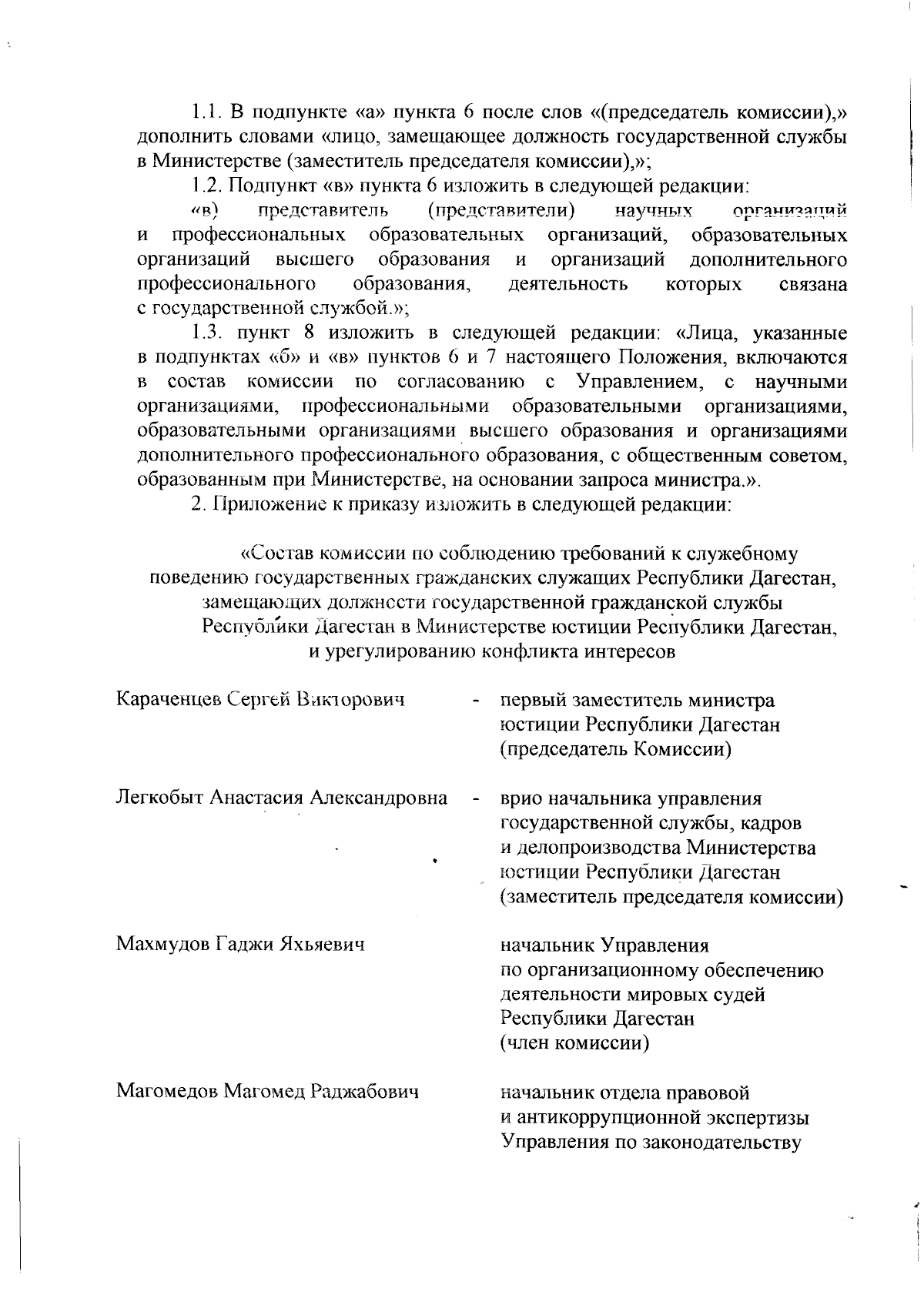 1.1. В подпункте «а» пункта 6 после слов «(председатель комиссии),» дополнить словами «лицо, замещающее должность государственной службы в Министерстве (заместитель председателя комиссии),»;

1.2. Подпункт «в» пункта 6 изложить в следующей редакции:

«в) представитель (представители) научных организаций и профессиональных образовательных организаций, образовательных организаций высшего образования и организаций дополнительного профессионального образования, деятельность которых связана с государственной службой.»;

1.3. пункт 8 изложить в следующей редакции: «Лица, указанные в подпунктах «б» и «в» пунктов 6 и 7 настоящего Положения, включаются в состав комиссии по согласованию с Управлением, с научными организациями, профессиональными образовательными организациями, образовательными организациями высшего образования и организациями дополнительного профессионального образования, с общественным советом, образованным при Министерстве, на основании запроса министра.».

2. Приложение к приказу изложить в следующей редакции:

«Состав комиссии по соблюдению требований к служебному поведению государственных гражданских служащих Республики Дагестан, замещающих должности государственной гражданской службы Республики Дагестан в Министерстве юстиции Республики Дагестан, и урегулированию конфликта интересов

Караченцев Сергей Викторович - первый заместитель министра юстиции Республики Дагестан (председатель Комиссии)

Легкобыт Анастасия Александровна - врио начальника управления государственной службы, кадров и делопроизводства Министерства юстиции Республики Дагестан (заместитель председателя комиссии)

Махмудов Гаджи Яхьяевич начальник Управления по организационному обеспечению деятельности мировых судей Республики Дагестан (член комиссии)

Магомедов Магомед Раджабович начальник отдела правовой и антикоррупционной экспертизы Управления по законодательству